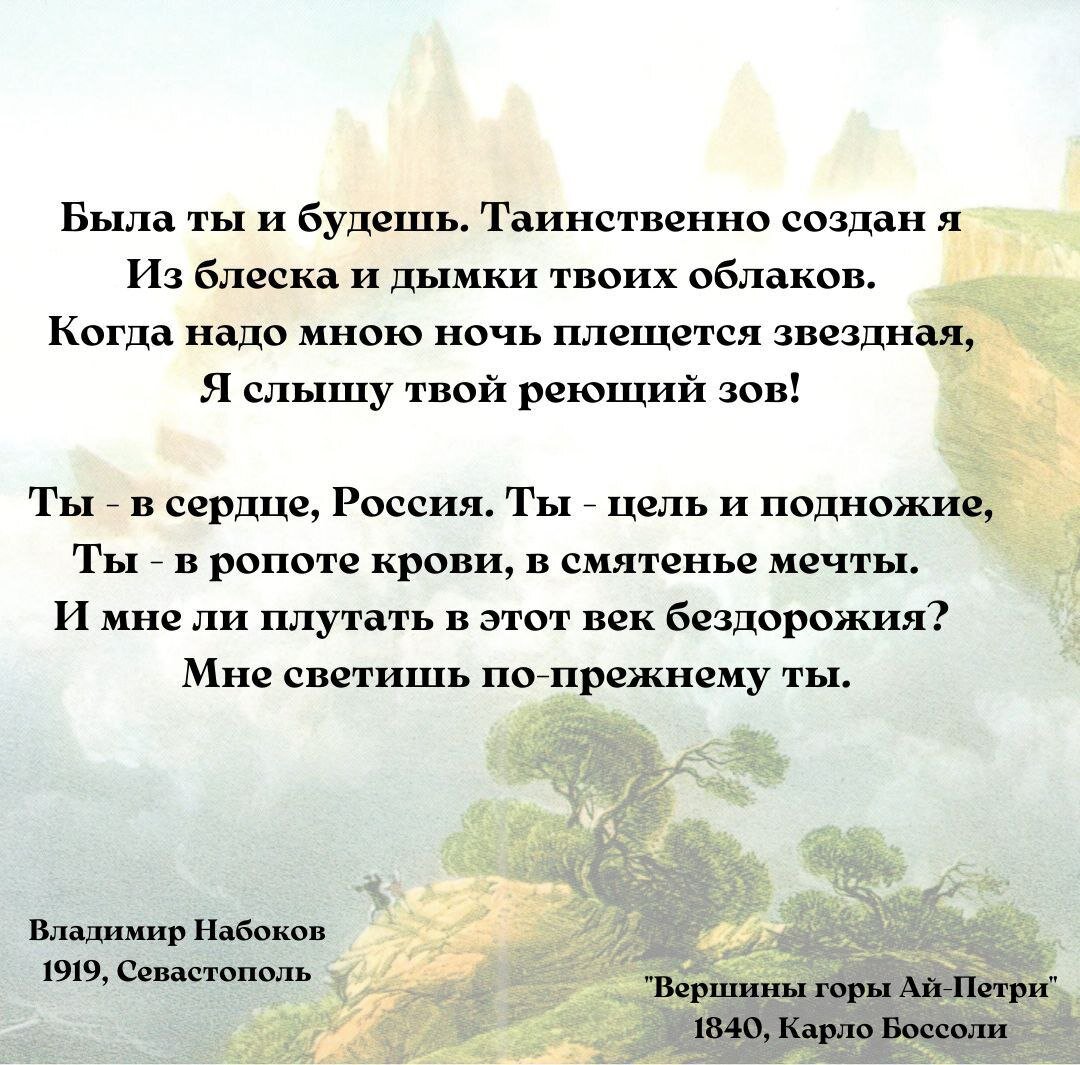 Была ты и будешь. Таинственно создан я
Из блеска и дымки твоих облаков.
Когда надо мною ночь плещется звездная,
Я слышу твой реющий зов!

Ты - в сердце, Россия. Ты - цель и подножие,
Ты - в ропоте крови, в смятенье мечты.
И мне ли плутать в этот век бездорожия?
Мне светишь по-прежнему ты.

Владимир Набоков
1919, Севастополь

"Вершины горы Ай-Петри"
1840, Карло Боссоли